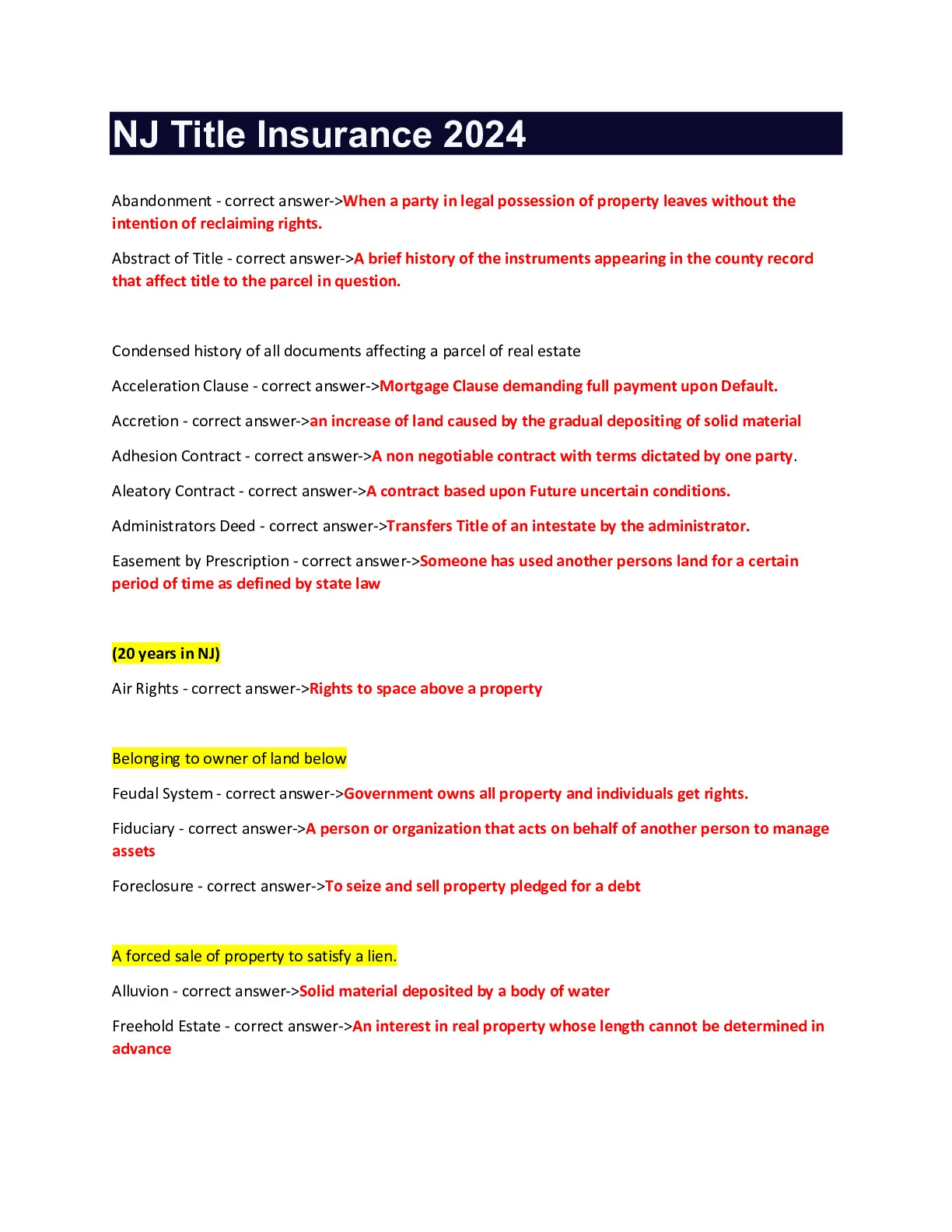 NJ Title Insurance 2024

Abandonment - correct answer->When a party in legal possession of property leaves without the intention of reclaiming rights.

Abstract of Title - correct answer->A brief history of the instruments appearing in the county record that affect title to the parcel in question.

Condensed history of all documents affecting a parcel of real estate

Acceleration Clause - correct answer->Mortgage Clause demanding full payment upon Default.

Accretion - correct answer->an increase of land caused by the gradual depositing of solid material

Adhesion Contract - correct answer->A non negotiable contract with terms dictated by one party.

Aleatory Contract - correct answer->A contract based upon Future uncertain conditions.

Administrators Deed - correct answer->Transfers Title of an intestate by the administrator.

Easement by Prescription - correct answer->Someone has used another persons land for a certain period of time as defined by state law

(20 years in NJ)

Air Rights - correct answer->Rights to space above a property

Belonging to owner of land below

Feudal System - correct answer->Government owns all property and individuals get rights.

Fiduciary - correct answer->A person or organization that acts on behalf of another person to manage assets

Foreclosure - correct answer->To seize and sell property pledged for a debt

A forced sale of property to satisfy a lien.

Alluvion - correct answer->Solid material deposited by a body of water

Freehold Estate - correct answer->An interest in real property whose length cannot be determined in advance